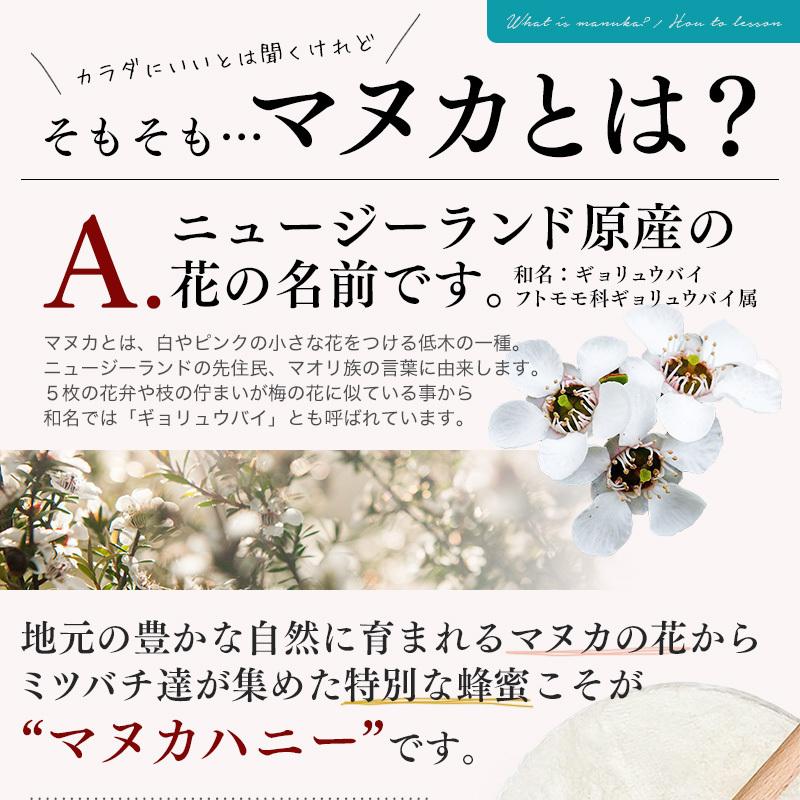 What is manuka? / How to lesson

カラダにいいとは聞くけれど

そもそも…マヌカとは？

A. ニュージーランド原産の花の名前です。

和名：ギョリュウバイ
フトモモ科ギョリュウバイ属

マヌカとは、白やピンクの小さな花をつける低木の一種。
ニュージーランドの先住民、マオリ族の言葉に由来します。
５枚の花弁や枝の佇まいが梅の花に似ている事から
和名では「ギョリュウバイ」とも呼ばれています。

地元の豊かな自然に育まれるマヌカの花から
ミツバチ達が集めた特別な蜂蜜こそが
“マヌカハニー”です。